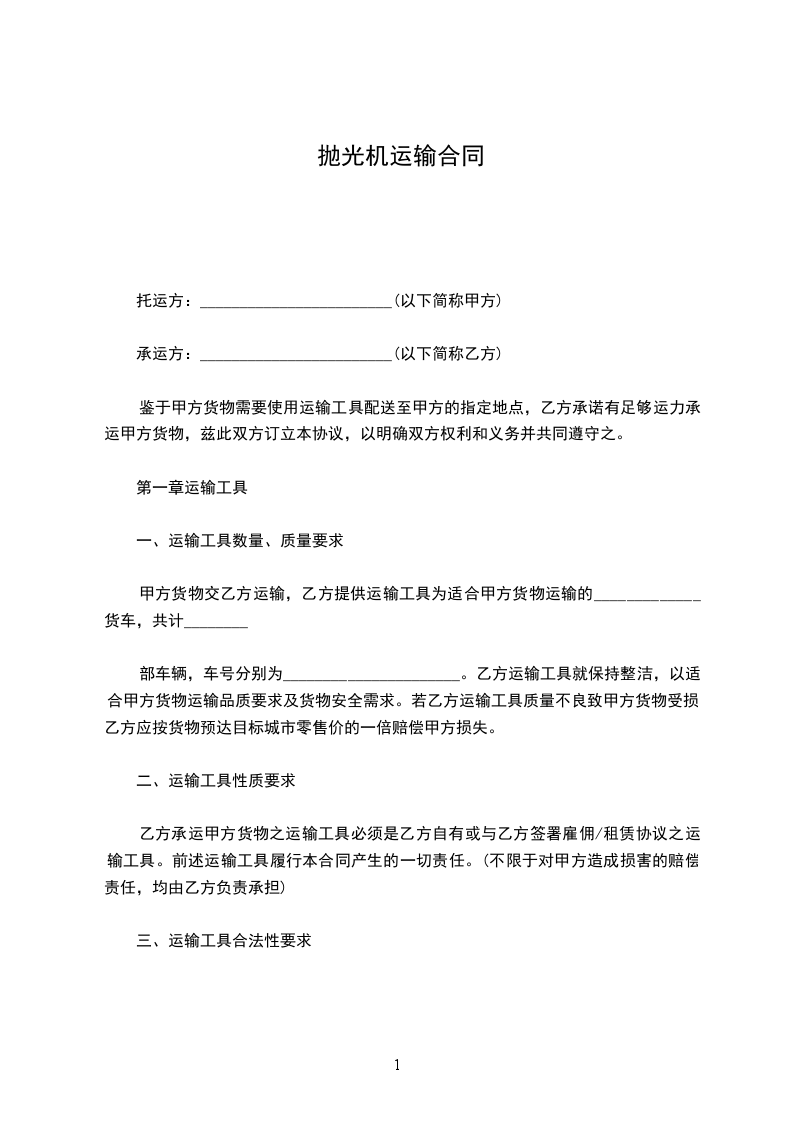 抛光机运输合同

托运方：________________________(以下简称甲方)

承运方：________________________(以下简称乙方)

鉴于甲方货物需要使用运输工具配送至甲方的指定地点，乙方承诺有足够运力承运甲方货物，兹此双方订立本协议，以明确双方权利和义务并共同遵守之。

第一章运输工具

一、运输工具数量、质量要求

甲方货物交乙方运输，乙方提供运输工具为适合甲方货物运输的______________货车，共计________

部车辆，车号分别为______________________。乙方运输工具就保持整洁，以适合甲方货物运输品质要求及货物安全需求。若乙方运输工具质量不良致甲方货物受损乙方应按货物预达目标城市零售价的一倍赔偿甲方损失。

二、运输工具性质要求

乙方承运甲方货物之运输工具必须是乙方自有或与乙方签署雇佣/租赁协议之运输工具。前述运输工具履行本合同产生的一切责任。(不限于对甲方造成损害的赔偿责任，均由乙方负责承担)

三、运输工具合法性要求

1